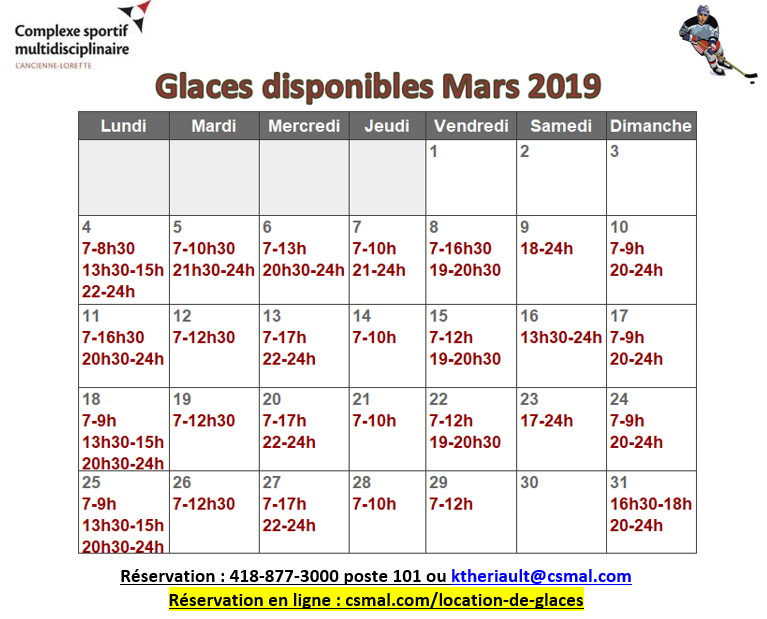 Complexe sportif multidisciplinaire
L'ANCIENNE-LORETTE

Glaces disponibles Mars 2019

| Lundi | Mardi | Mercredi | Jeudi | Vendredi | Samedi | Dimanche |
|---|---|---|---|---|---|---|
| | | | | 1 | 2 | 3 |
| 4 7-8h30 13h30-15h 22-24h | 5 7-10h30 21h30-24h | 6 7-13h 20h30-24h | 7 7-10h 21-24h | 8 7-16h30 19-20h30 | 9 18-24h | 10 7-9h 20-24h |
| 11 7-16h30 20h30-24h | 12 7-12h30 | 13 7-17h 22-24h | 14 7-10h | 15 7-12h 19-20h30 | 16 13h30-24h | 17 7-9h 20-24h |
| 18 7-9h 13h30-15h 20h30-24h | 19 7-12h30 | 20 7-17h 22-24h | 21 7-10h | 22 7-12h 19-20h30 | 23 17-24h | 24 7-9h 20-24h |
| 25 7-9h 13h30-15h 20h30-24h | 26 7-12h30 | 27 7-17h 22-24h | 28 7-10h | 29 7-12h | 30 | 31 16h30-18h 20-24h |

Réservation : 418-877-3000 poste 101 ou ktheriault@csmal.com
Réservation en ligne : csmal.com/location-de-glaces